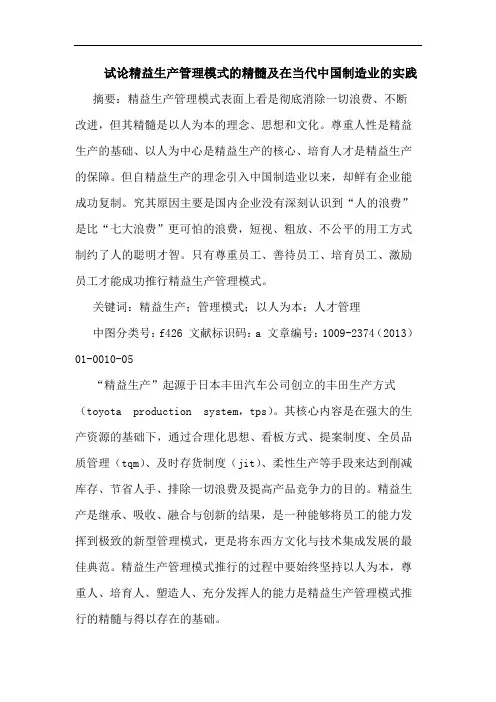 试论精益生产管理模式的精髓及在当代中国制造业的实践

摘要：精益生产管理模式表面上看是彻底消除一切浪费、不断改进，但其精髓是以人为本的理念、思想和文化。尊重人性是精益生产的基础、以人为中心是精益生产的核心、培育人才是精益生产的保障。但自精益生产的理念引入中国制造业以来，却鲜有企业能成功复制。究其原因主要是国内企业没有深刻认识到“人的浪费”是比“七大浪费”更可怕的浪费，短视、粗放、不公平的用工方式制约了人的聪明才智。只有尊重员工、善待员工、培育员工、激励员工才能成功推行精益生产管理模式。

关键词：精益生产；管理模式；以人为本；人才管理

中图分类号：f426 文献标识码：a 文章编号：1009-2374（2013）01-0010-05

“精益生产”起源于日本丰田汽车公司创立的丰田生产方式（toyota production system，tps）。其核心内容是在强大的生产资源的基础下，通过合理化思想、看板方式、提案制度、全员品质管理（tqm）、及时存货制度（jit）、柔性生产等手段来达到削减库存、节省人手、排除一切浪费及提高产品竞争力的目的。精益生产是继承、吸收、融合与创新的结果，是一种能够将员工的能力发挥到极致的新型管理模式，更是将东西方文化与技术集成发展的最佳典范。精益生产管理模式推行的过程中要始终坚持以人为本，尊重人、培育人、塑造人、充分发挥人的能力是精益生产管理模式推行的精髓与得以存在的基础。